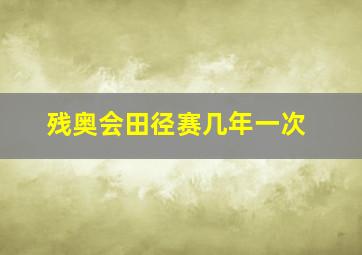 残奥会田径赛几年一次